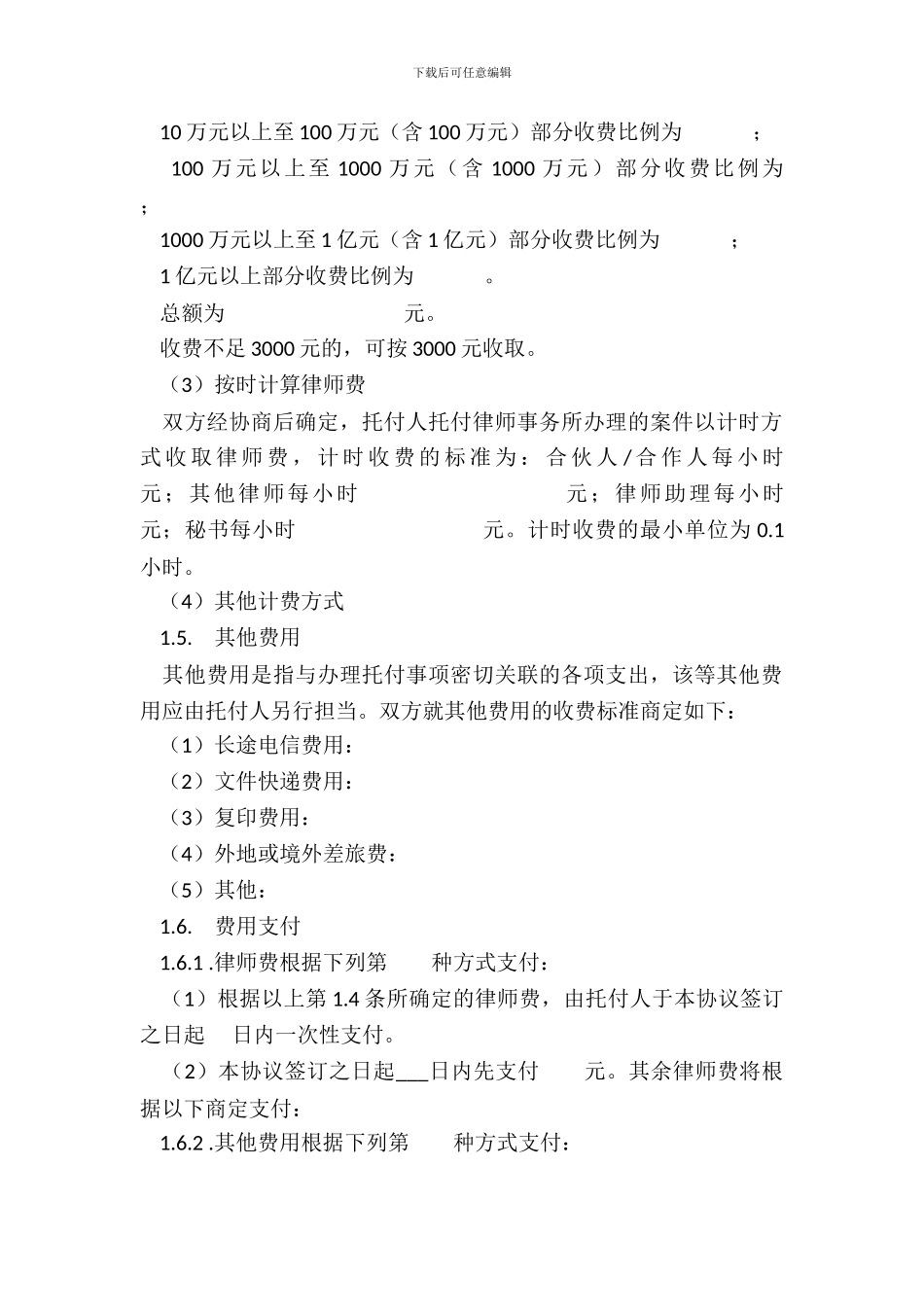 下载后可任意编辑

10 万元以上至 100 万元（含 100 万元）部分收费比例为 ；

100 万元以上至 1000 万元（含 1000 万元）部分收费比例为 ；

1000 万元以上至 1 亿元（含 1 亿元）部分收费比例为 ；

1 亿元以上部分收费比例为 。

总额为 元。

收费不足 3000 元的，可按 3000 元收取。

（3）按时计算律师费

双方经协商后确定，托付人托付律师事务所办理的案件以计时方式收取律师费，计时收费的标准为：合伙人/合作人每小时 元；其他律师每小时 元；律师助理每小时 元；秘书每小时 元。计时收费的最小单位为 0.1 小时。

（4）其他计费方式

1.5. 其他费用

其他费用是指与办理托付事项密切关联的各项支出，该等其他费用应由托付人另行担当。双方就其他费用的收费标准商定如下：

（1）长途电信费用：

（2）文件快递费用：

（3）复印费用：

（4）外地或境外差旅费：

（5）其他：

1.6. 费用支付

1.6.1 .律师费根据下列第 种方式支付：

（1）根据以上第 1.4 条所确定的律师费，由托付人于本协议签订之日起 日内一次性支付。

（2）本协议签订之日起___日内先支付 元。其余律师费将根据以下商定支付：

1.6.2 .其他费用根据下列第 种方式支付：